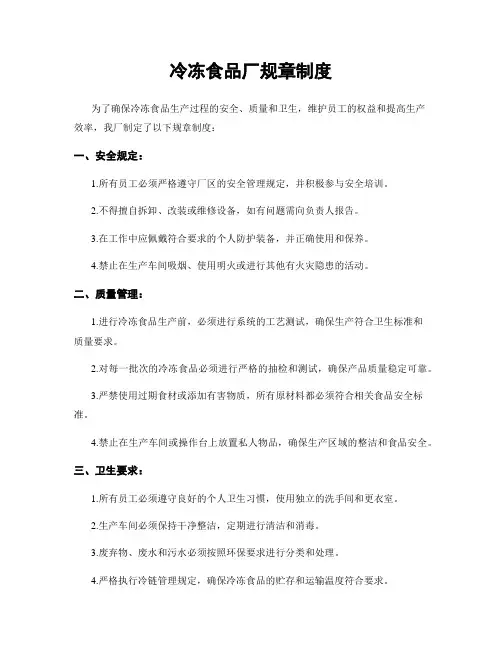 冷冻食品厂规章制度

为了确保冷冻食品生产过程的安全、质量和卫生，维护员工的权益和提高生产效率，我厂制定了以下规章制度：

一、安全规定：

1.所有员工必须严格遵守厂区的安全管理规定，并积极参与安全培训。

2.不得擅自拆卸、改装或维修设备，如有问题需向负责人报告。

3.在工作中应佩戴符合要求的个人防护装备，并正确使用和保养。

4.禁止在生产车间吸烟、使用明火或进行其他有火灾隐患的活动。

二、质量管理：

1.进行冷冻食品生产前，必须进行系统的工艺测试，确保生产符合卫生标准和质量要求。

2.对每一批次的冷冻食品必须进行严格的抽检和测试，确保产品质量稳定可靠。

3.严禁使用过期食材或添加有害物质，所有原材料都必须符合相关食品安全标准。

4.禁止在生产车间或操作台上放置私人物品，确保生产区域的整洁和食品安全。

三、卫生要求：

1.所有员工必须遵守良好的个人卫生习惯，使用独立的洗手间和更衣室。

2.生产车间必须保持干净整洁，定期进行清洁和消毒。

3.废弃物、废水和污水必须按照环保要求进行分类和处理。

4.严格执行冷链管理规定，确保冷冻食品的贮存和运输温度符合要求。